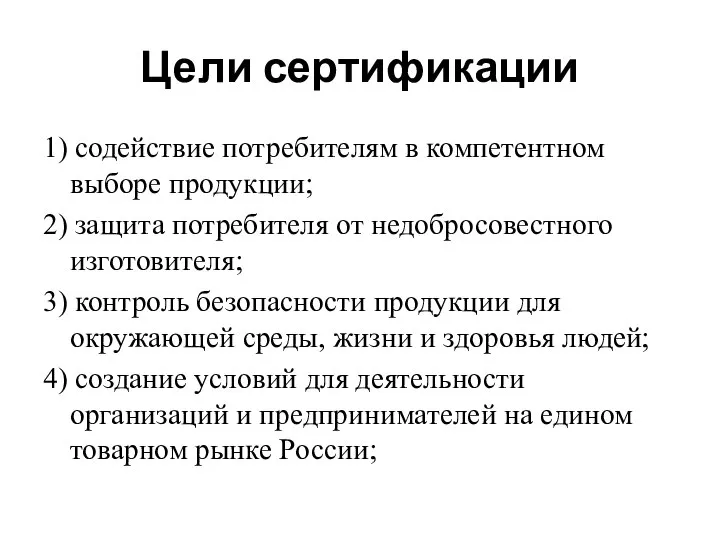 Цели сертификации

1) содействие потребителям в компетентном выборе продукции;

2) защита потребителя от недобросовестного изготовителя;

3) контроль безопасности продукции для окружающей среды, жизни и здоровья людей;

4) создание условий для деятельности организаций и предпринимателей на едином товарном рынке России;